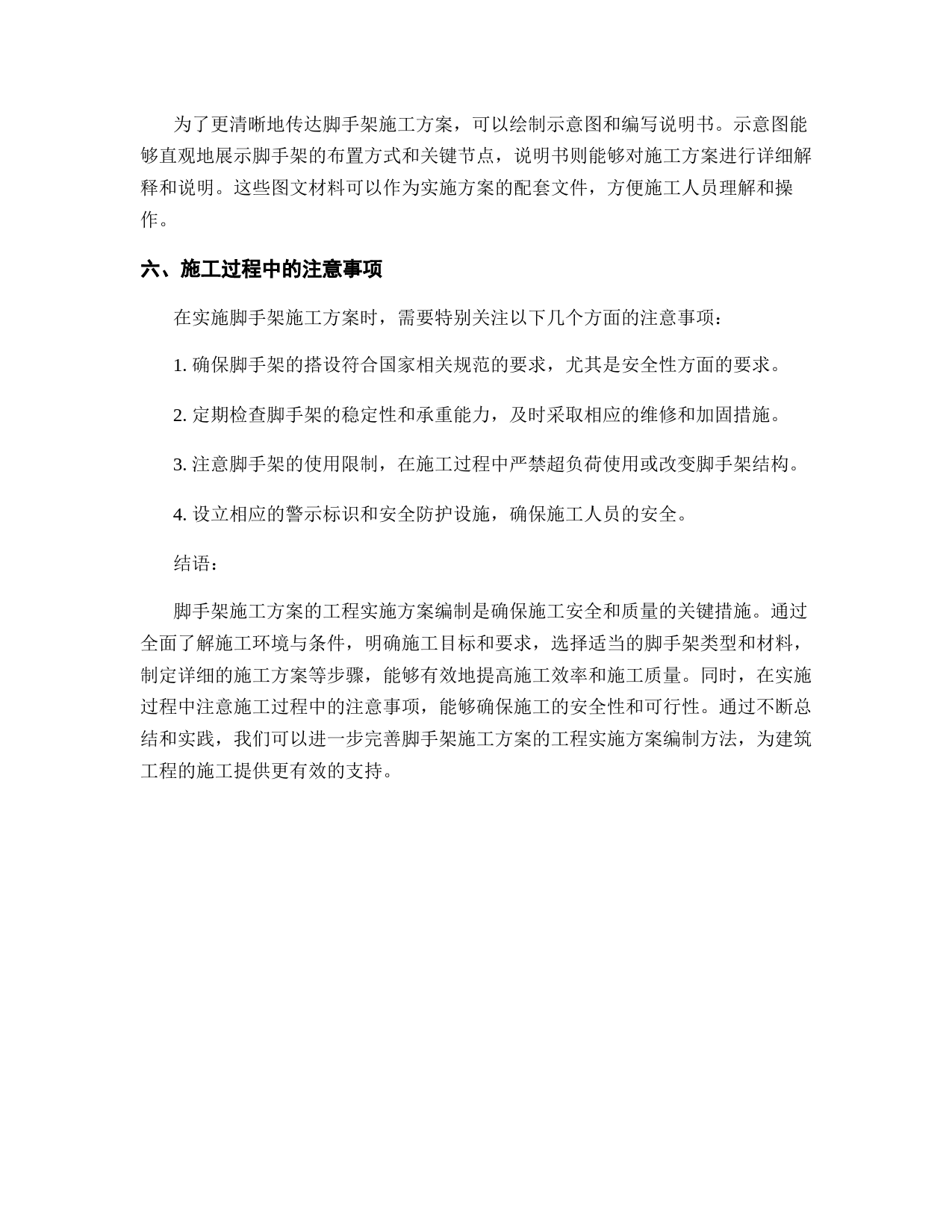 为了更清晰地传达脚手架施工方案，可以绘制示意图和编写说明书。示意图能够直观地展示脚手架的布置方式和关键节点，说明书则能够对施工方案进行详细解释和说明。这些图文材料可以作为实施方案的配套文件，方便施工人员理解和操作。

六、施工过程中的注意事项

在实施脚手架施工方案时，需要特别关注以下几个方面的注意事项：

1. 确保脚手架的搭设符合国家相关规范的要求，尤其是安全性方面的要求。

2. 定期检查脚手架的稳定性和承重能力，及时采取相应的维修和加固措施。

3. 注意脚手架的使用限制，在施工过程中严禁超负荷使用或改变脚手架结构。

4. 设立相应的警示标识和安全防护设施，确保施工人员的安全。

结语：

脚手架施工方案的工程实施方案编制是确保施工安全和质量的关键措施。通过全面了解施工环境与条件，明确施工目标和要求，选择适当的脚手架类型和材料，制定详细的施工方案等步骤，能够有效地提高施工效率和施工质量。同时，在实施过程中注意施工过程中的注意事项，能够确保施工的安全性和可行性。通过不断总结和实践，我们可以进一步完善脚手架施工方案的工程实施方案编制方法，为建筑工程的施工提供更有效的支持。